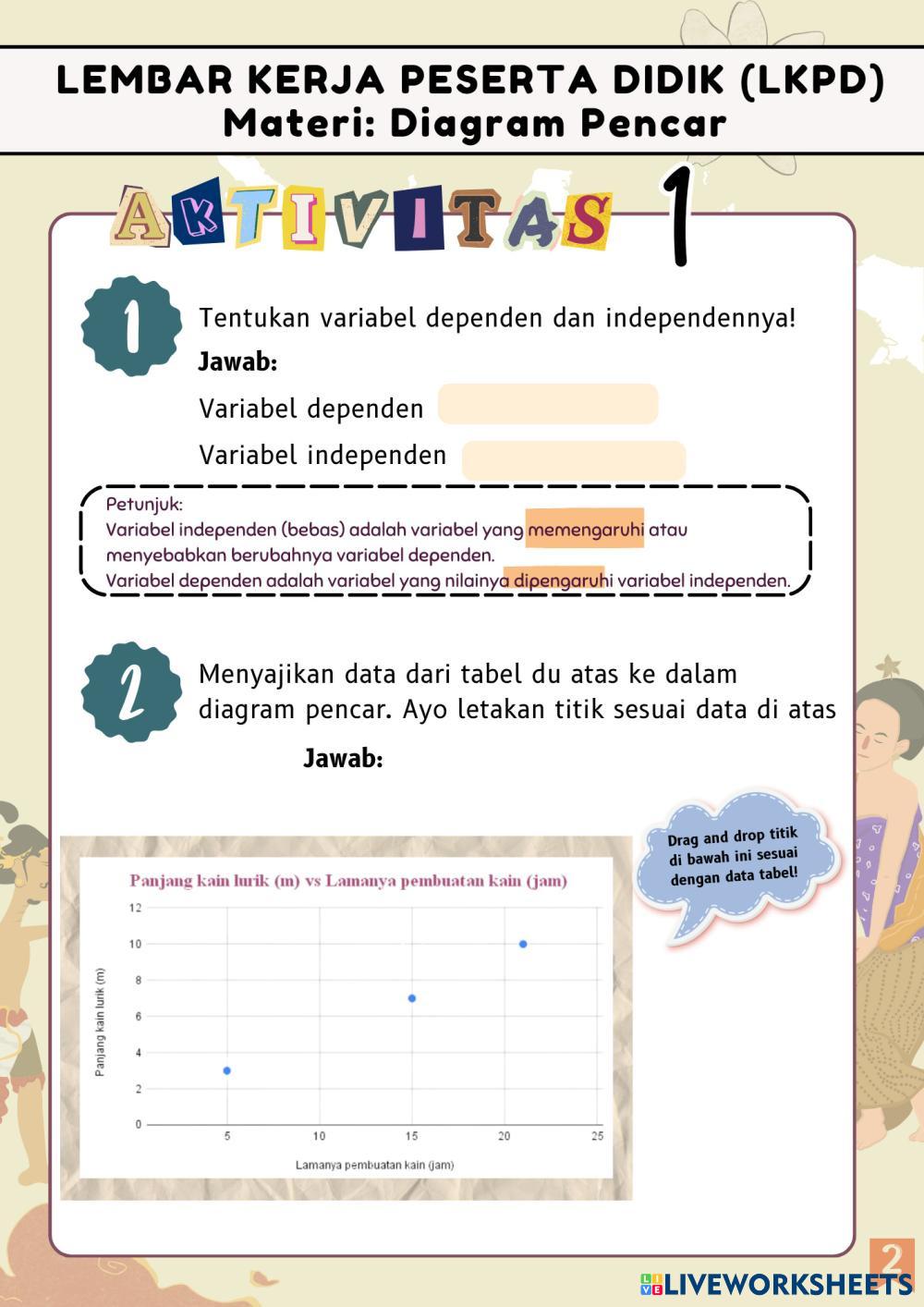 LEMBAR KERJA PESERTA DIDIK (LKPD)
Materi: Diagram Pencar

AKTIVITAS 1

1

Tentukan variabel dependen dan independennya!

Jawab:

Variabel dependen

Variabel independen

Petunjuk:
Variabel independen (bebas) adalah variabel yang memengaruhi atau menyebabkan berubahnya variabel dependen.
Variabel dependen adalah variabel yang nilainya dipengaruhi variabel independen.

2

Menyajikan data dari tabel du atas ke dalam diagram pencar. Ayo letakan titik sesuai data di atas

Jawab:

Drag and drop titik di bawah ini sesuai dengan data tabel!

Panjang kain lurik (m) vs Lamanya pembuatan kain (jam)

Panjang kain lurik (m)

12
10
8
6
4
2
0

5 10 15 20 25

Lamanya pembuatan kain (jam)

2

LIVEWORKSHEETS